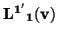 $\mathbf{L^{1'}{}_{1}(v)}$